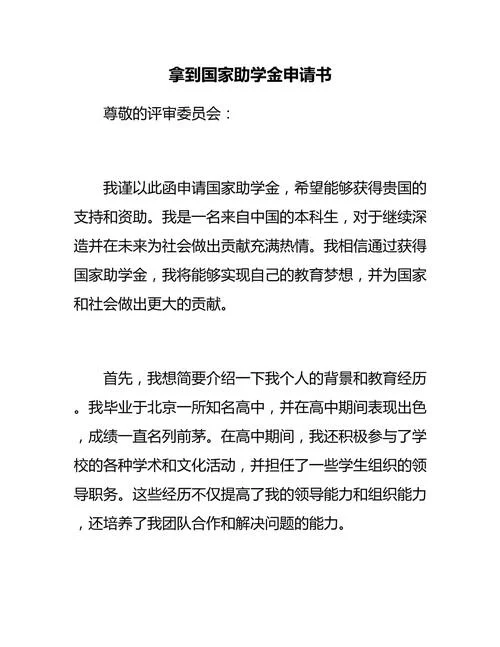 拿到国家助学金申请书

尊敬的评审委员会：

我谨以此函申请国家助学金，希望能够获得贵国的支持和资助。我是一名来自中国的本科生，对于继续深造并在未来为社会做出贡献充满热情。我相信通过获得国家助学金，我将能够实现自己的教育梦想，并为国家和社会做出更大的贡献。

首先，我想简要介绍一下我个人的背景和教育经历。我毕业于北京一所知名高中，并在高中期间表现出色，成绩一直名列前茅。在高中期间，我还积极参与了学校的各种学术和文化活动，并担任了一些学生组织的领导职务。这些经历不仅提高了我的领导能力和组织能力，还培养了我团队合作和解决问题的能力。